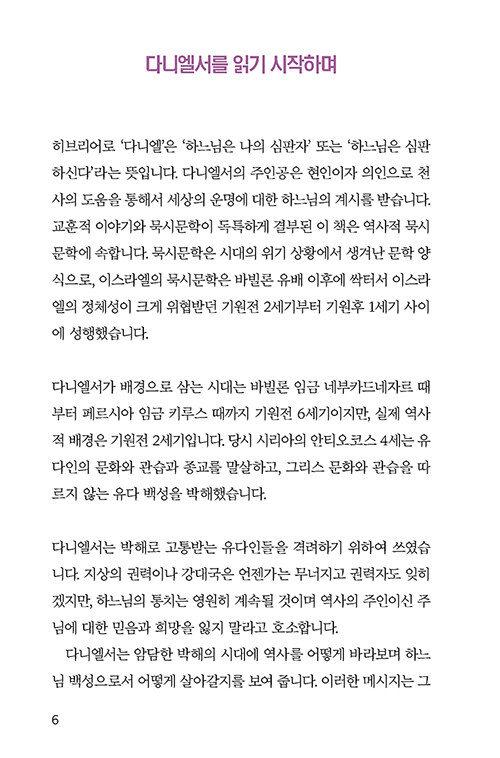 다니엘서를 읽기 시작하며

히브리어로 '다니엘'은 '하느님은 나의 심판자' 또는 '하느님은 심판하신다'라는 뜻입니다. 다니엘서의 주인공은 현인이자 의인으로 천사의 도움을 통해서 세상의 운명에 대한 하느님의 계시를 받습니다. 교훈적 이야기와 묵시문학이 독특하게 결부된 이 책은 역사적 묵시문학에 속합니다. 묵시문학은 시대의 위기 상황에서 생겨난 문학 양식으로, 이스라엘의 묵시문학은 바빌론 유배 이후에 싹터서 이스라엘의 정체성이 크게 위협받던 기원전 2세기부터 기원후 1세기 사이에 성행했습니다.

다니엘서가 배경으로 삼는 시대는 바빌론 임금 네부카드네자르 때부터 페르시아 임금 키루스 때까지 기원전 6세기이지만, 실제 역사적 배경은 기원전 2세기입니다. 당시 시리아의 안티오코스 4세는 유다인의 문화와 관습과 종교를 말살하고, 그리스 문화와 관습을 따르지 않는 유다 백성을 박해했습니다.

다니엘서는 박해로 고통받는 유다인들을 격려하기 위하여 쓰였습니다. 지상의 권력이나 강대국은 언젠가는 무너지고 권력자도 잊히겠지만, 하느님의 통치는 영원히 계속될 것이며 역사의 주인이신 주님에 대한 믿음과 희망을 잃지 말라고 호소합니다.
다니엘서는 암담한 박해의 시대에 역사를 어떻게 바라보며 하느님 백성으로서 어떻게 살아갈지를 보여 줍니다. 이러한 메시지는 그

6